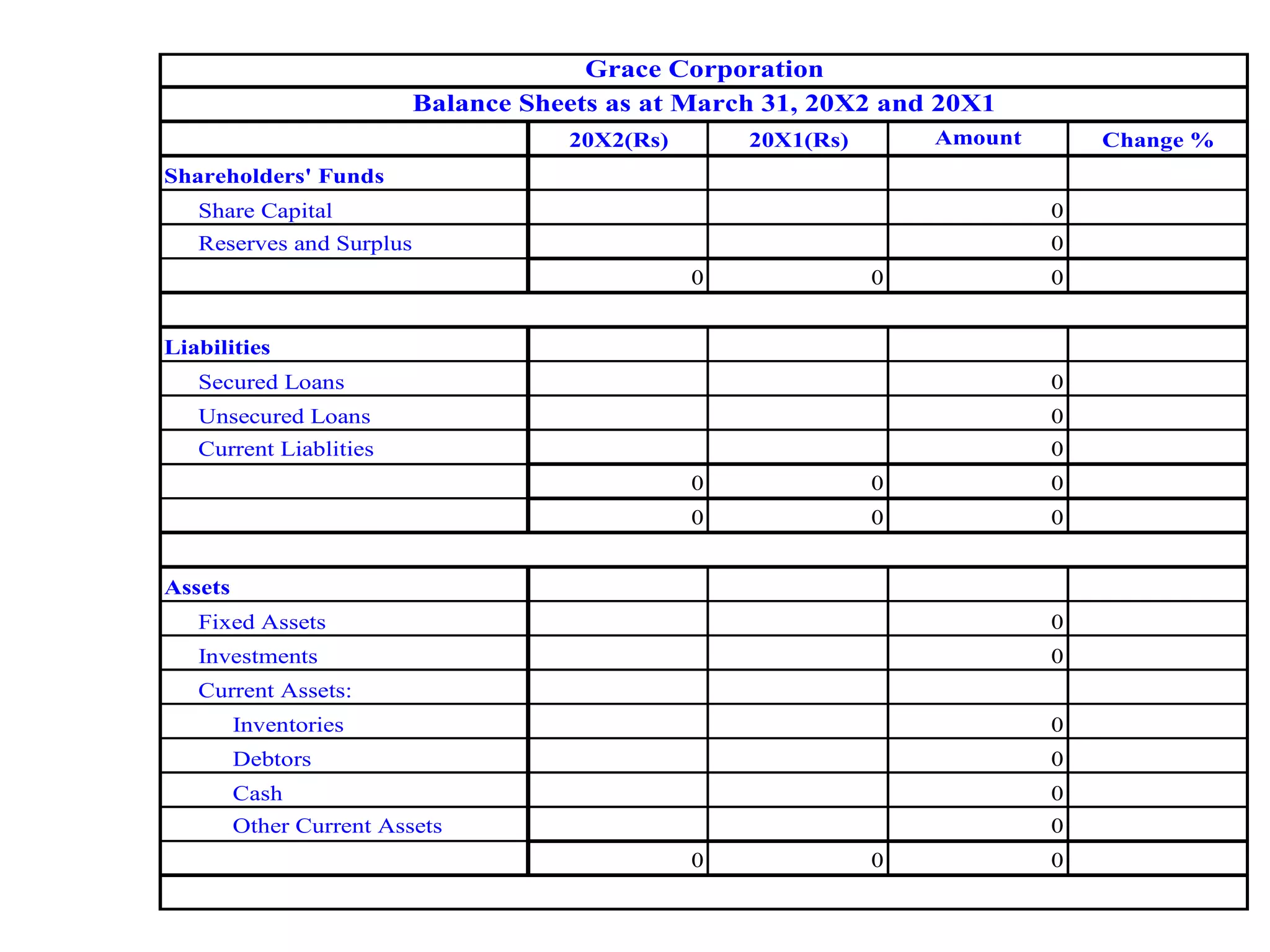 Grace Corporation

Balance Sheets as at March 31, 20X2 and 20X1

|  | 20X2(Rs) | 20X1(Rs) | Amount | Change % |
|---|---|---|---|---|
| Shareholders' Funds |  |  |  |  |
| Share Capital |  |  | 0 |  |
| Reserves and Surplus |  |  | 0 |  |
|  | 0 | 0 | 0 |  |
|  |  |  |  |  |
| Liabilities |  |  |  |  |
| Secured Loans |  |  | 0 |  |
| Unsecured Loans |  |  | 0 |  |
| Current Liablities |  |  | 0 |  |
|  | 0 | 0 | 0 |  |
|  | 0 | 0 | 0 |  |
|  |  |  |  |  |
| Assets |  |  |  |  |
| Fixed Assets |  |  | 0 |  |
| Investments |  |  | 0 |  |
| Current Assets: |  |  |  |  |
| Inventories |  |  | 0 |  |
| Debtors |  |  | 0 |  |
| Cash |  |  | 0 |  |
| Other Current Assets |  |  | 0 |  |
|  | 0 | 0 | 0 |  |
|  |  |  |  |  |